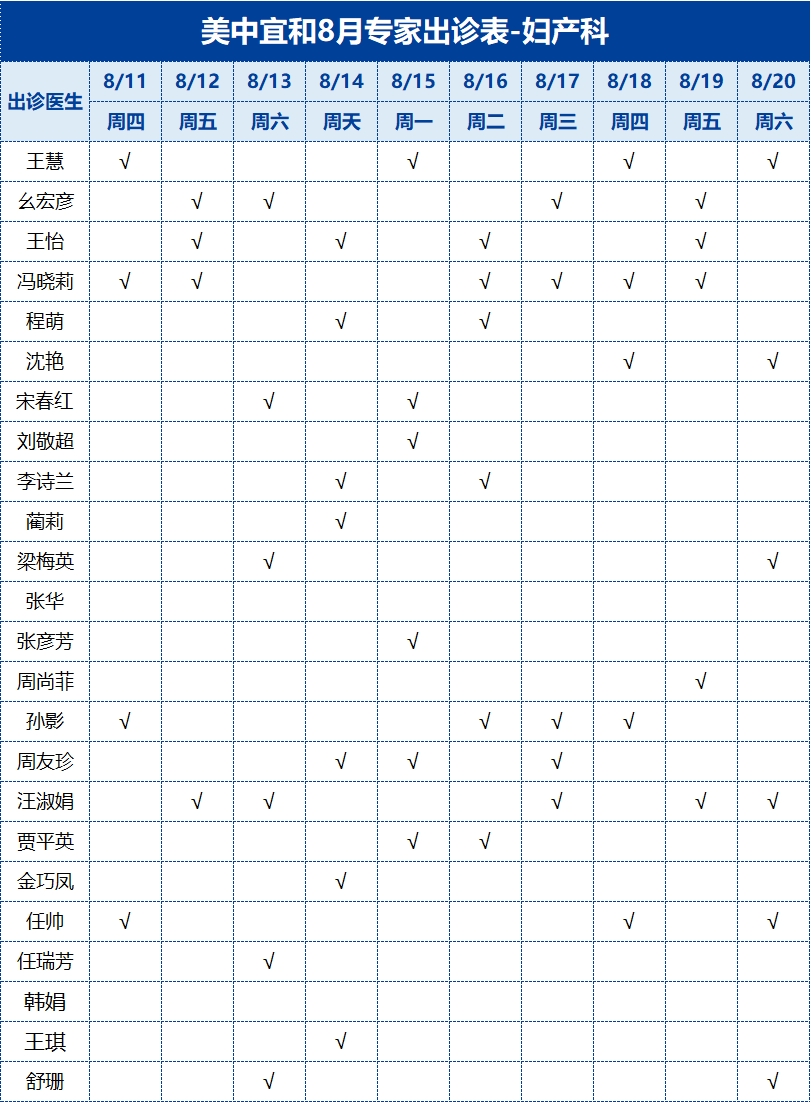 美中宜和8月专家出诊表-妇产科

| 出诊医生 | 8/11 | 8/12 | 8/13 | 8/14 | 8/15 | 8/16 | 8/17 | 8/18 | 8/19 | 8/20 |
|---|---|---|---|---|---|---|---|---|---|---|
| | 周四 | 周五 | 周六 | 周天 | 周一 | 周二 | 周三 | 周四 | 周五 | 周六 |
| 王慧 | √ | | | | √ | | | √ | | √ |
| 幺宏彦 | | √ | √ | | | | √ | | √ | |
| 王怡 | | √ | | √ | | √ | | | √ | |
| 冯晓莉 | √ | √ | | | | √ | √ | √ | √ | |
| 程萌 | | | | √ | | √ | | | | |
| 沈艳 | | | | | | | | √ | | √ |
| 宋春红 | | | √ | | √ | | | | | |
| 刘敬超 | | | | | √ | | | | | |
| 李诗兰 | | | | √ | | √ | | | | |
| 蔺莉 | | | | √ | | | | | | |
| 梁梅英 | | | √ | | | | | | | √ |
| 张华 | | | | | | | | | | |
| 张彦芳 | | | | | √ | | | | | |
| 周尚菲 | | | | | | | | | √ | |
| 孙影 | √ | | | | | √ | √ | √ | | |
| 周友珍 | | | | √ | √ | | √ | | | |
| 汪淑娟 | | √ | √ | | | | √ | | √ | √ |
| 贾平英 | | | | | √ | √ | | | | |
| 金巧凤 | | | | √ | | | | | | |
| 任帅 | √ | | | | | | | √ | | √ |
| 任瑞芳 | | | √ | | | | | | | |
| 韩娟 | | | | | | | | | | |
| 王琪 | | | | √ | | | | | | |
| 舒珊 | | | √ | | | | | | | √ |